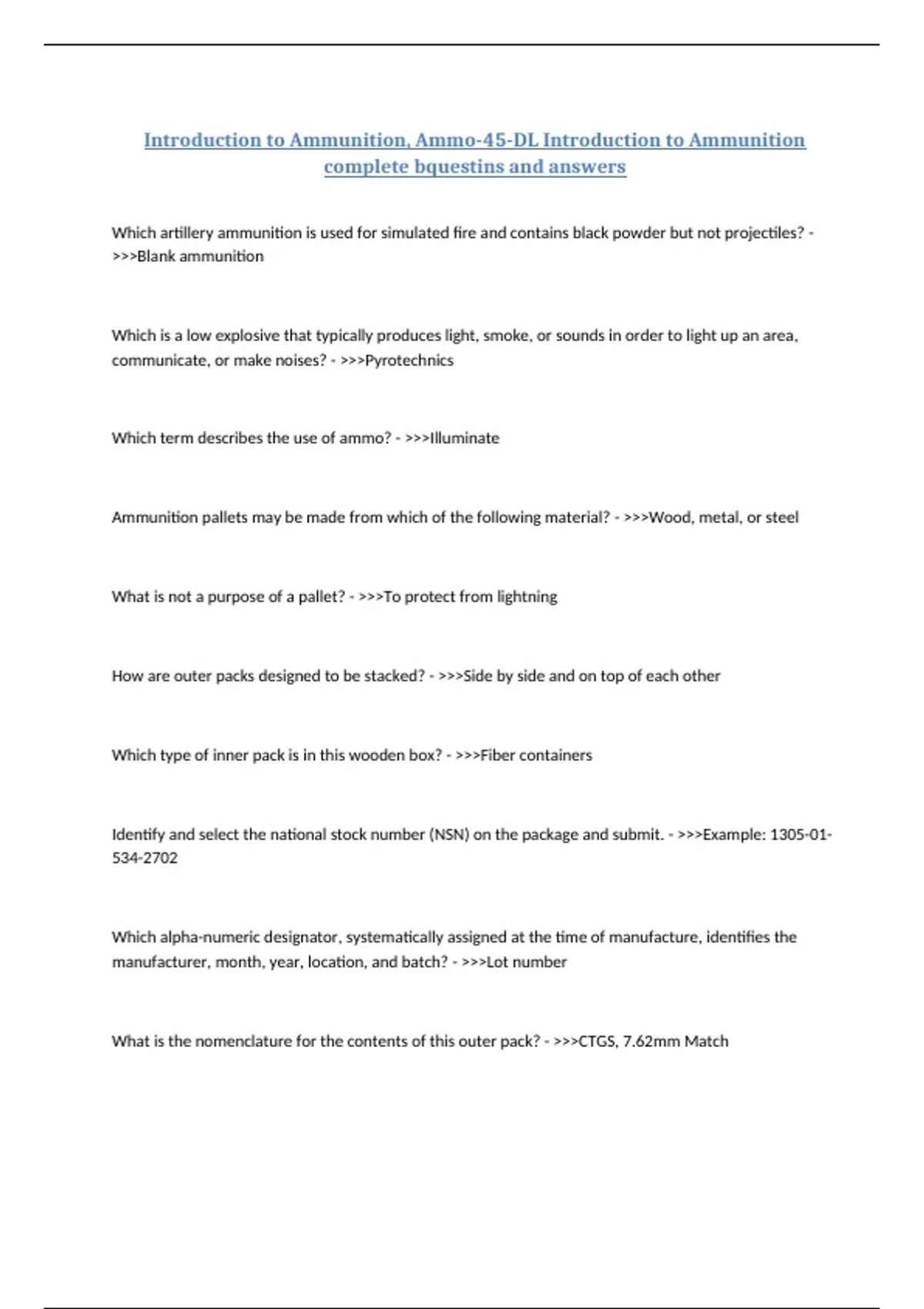 Introduction to Ammunition, Ammo-45-DL Introduction to Ammunition complete bquestins and answers

Which artillery ammunition is used for simulated fire and contains black powder but not projectiles? - >>>Blank ammunition

Which is a low explosive that typically produces light, smoke, or sounds in order to light up an area, communicate, or make noises? - >>>Pyrotechnics

Which term describes the use of ammo? - >>>Illuminate

Ammunition pallets may be made from which of the following material? - >>>Wood, metal, or steel

What is not a purpose of a pallet? - >>>To protect from lightning

How are outer packs designed to be stacked? - >>>Side by side and on top of each other

Which type of inner pack is in this wooden box? - >>>Fiber containers

Identify and select the national stock number (NSN) on the package and submit. - >>>Example: 1305-01-534-2702

Which alpha-numeric designator, systematically assigned at the time of manufacture, identifies the manufacturer, month, year, location, and batch? - >>>Lot number

What is the nomenclature for the contents of this outer pack? - >>>CTGS, 7.62mm Match